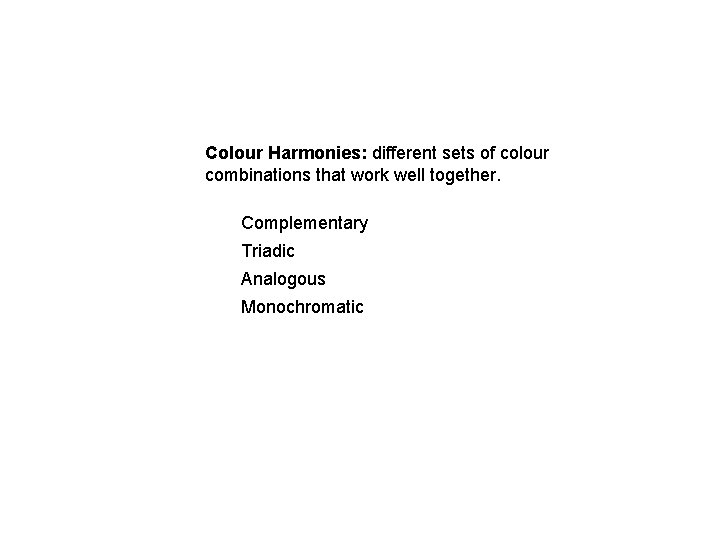 Colour Harmonies: different sets of colour combinations that work well together.

Complementary
Triadic
Analogous
Monochromatic